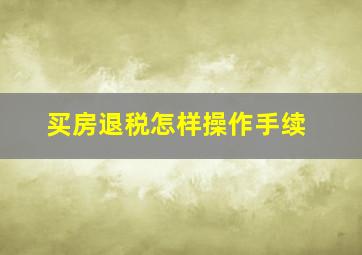 买房退税怎样操作手续